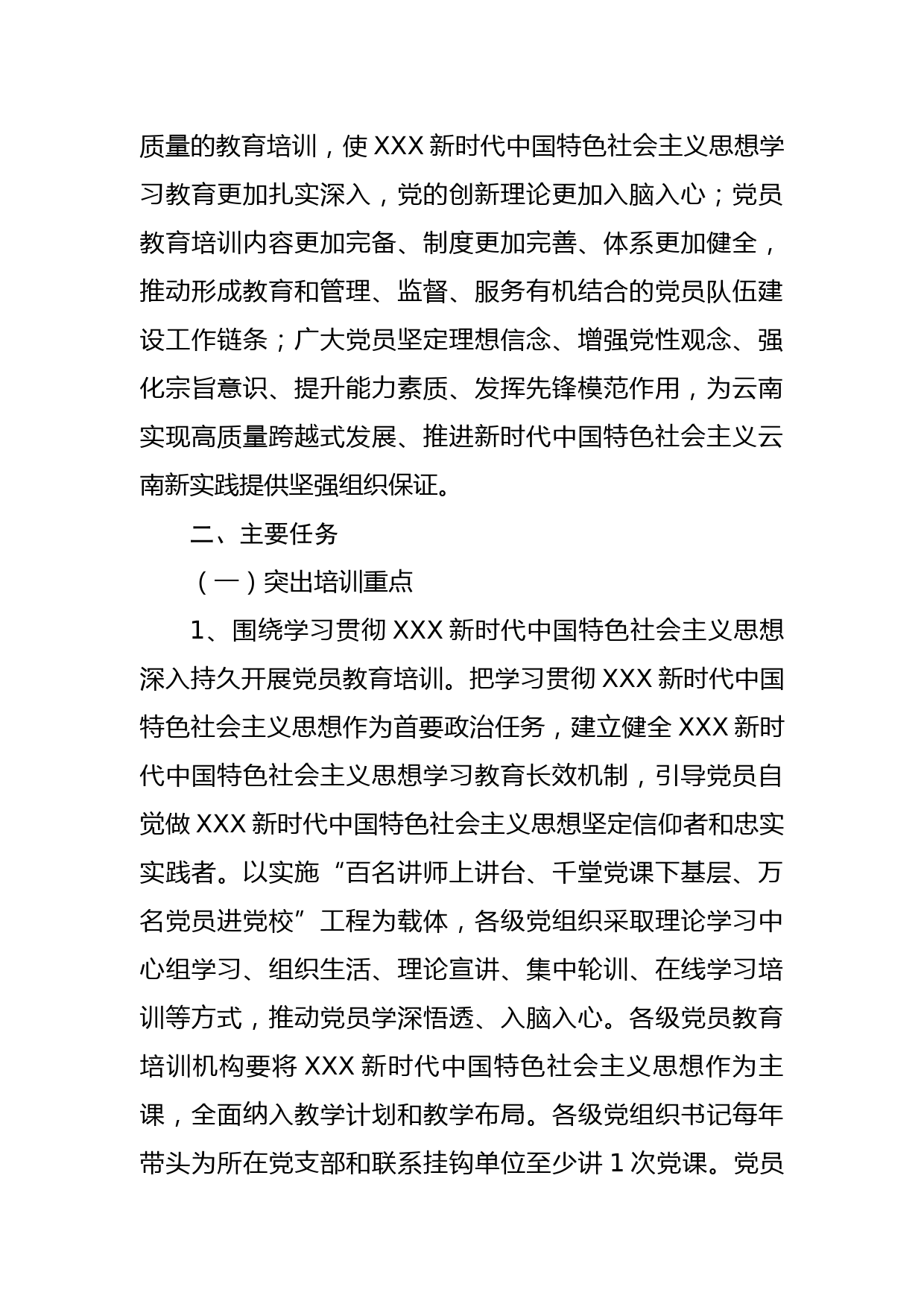 质量的教育培训，使 XXX 新时代中国特色社会主义思想学习教育更加扎实深入，党的创新理论更加入脑入心；党员教育培训内容更加完备、制度更加完善、体系更加健全，推动形成教育和管理、监督、服务有机结合的党员队伍建设工作链条；广大党员坚定理想信念、增强党性观念、强化宗旨意识、提升能力素质、发挥先锋模范作用，为云南实现高质量跨越式发展、推进新时代中国特色社会主义云南新实践提供坚强组织保证。

二、主要任务

（一）突出培训重点

1、围绕学习贯彻 XXX 新时代中国特色社会主义思想深入持久开展党员教育培训。把学习贯彻 XXX 新时代中国特色社会主义思想作为首要政治任务，建立健全 XXX 新时代中国特色社会主义思想学习教育长效机制，引导党员自觉做 XXX 新时代中国特色社会主义思想坚定信仰者和忠实实践者。以实施“百名讲师上讲台、千堂党课下基层、万名党员进党校”工程为载体，各级党组织采取理论学习中心组学习、组织生活、理论宣讲、集中轮训、在线学习培训等方式，推动党员学深悟透、入脑入心。各级党员教育培训机构要将 XXX 新时代中国特色社会主义思想作为主课，全面纳入教学计划和教学布局。各级党组织书记每年带头为所在党支部和联系挂钩单位至少讲 1 次党课。党员